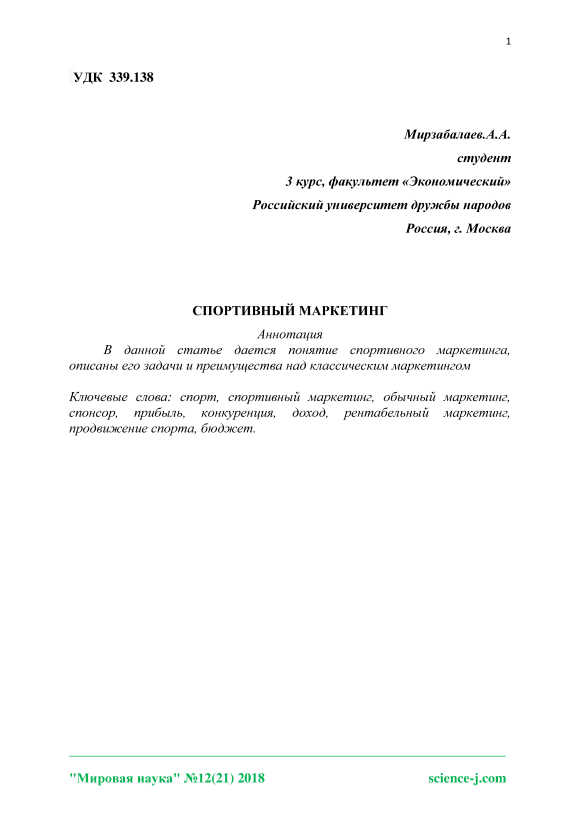 1

УДК 339.138

Мирзабалаев.А.А.
студент
3 курс, факультет «Экономический»
Российский университет дружбы народов
Россия, г. Москва

СПОРТИВНЫЙ МАРКЕТИНГ

Аннотация

В данной статье дается понятие спортивного маркетинга, описаны его задачи и преимущества над классическим маркетингом

Ключевые слова: спорт, спортивный маркетинг, обычный маркетинг, спонсор, прибыль, конкуренция, доход, рентабельный маркетинг, продвижение спорта, бюджет.

"Мировая наука" №12(21) 2018 science-j.com